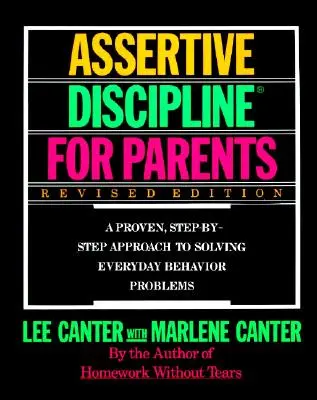 ASSERTIVE
DISCIPLINE®
FOR PARENTS
REVISED EDITION

A PROVEN, STEP-BY-STEP APPROACH TO SOLVING EVERYDAY BEHAVIOR PROBLEMS

LEE CANTER WITH MARLENE CANTER
By the Author of
Homework Without Tears